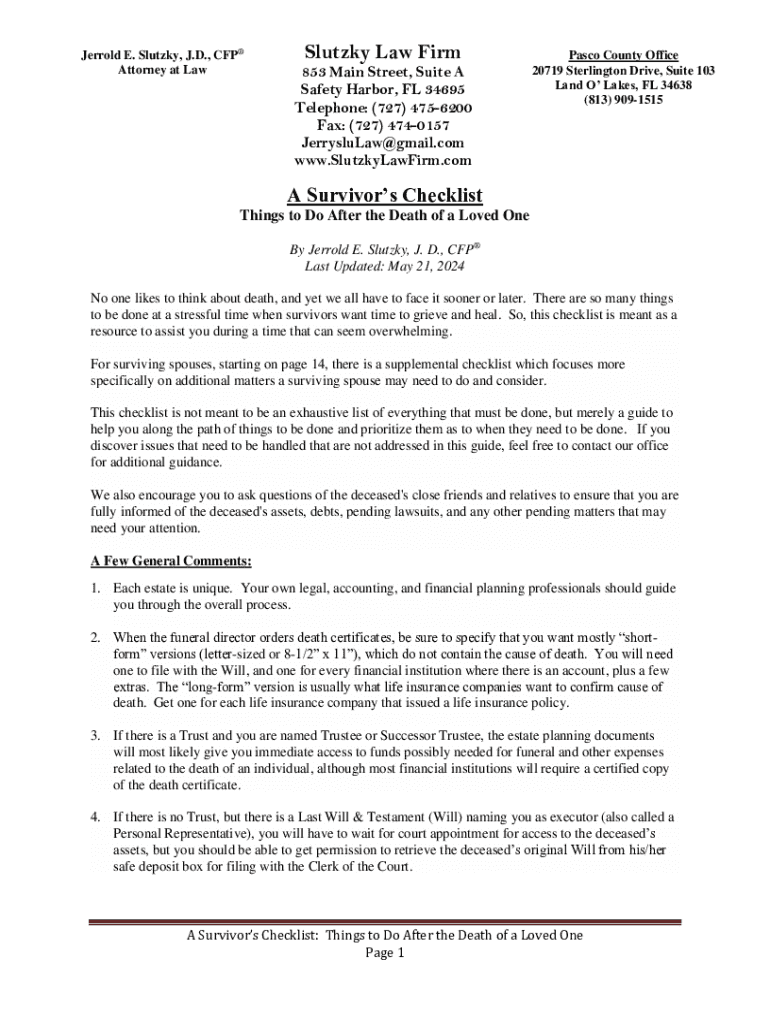 Jerrold E. Slutzky, J.D., CFP®
Attorney at Law

Slutzky Law Firm
853 Main Street, Suite A
Safety Harbor, FL 34695
Telephone: (727) 475-6200
Fax: (727) 474-0157
JerrysluLaw@gmail.com
www.SlutzkyLawFirm.com

Pasco County Office
20719 Sterlington Drive, Suite 103
Land O' Lakes, FL 34638
(813) 909-1515

A Survivor's Checklist
Things to Do After the Death of a Loved One

By Jerrold E. Slutzky, J. D., CFP®
Last Updated: May 21, 2024

No one likes to think about death, and yet we all have to face it sooner or later. There are so many things to be done at a stressful time when survivors want time to grieve and heal. So, this checklist is meant as a resource to assist you during a time that can seem overwhelming.

For surviving spouses, starting on page 14, there is a supplemental checklist which focuses more specifically on additional matters a surviving spouse may need to do and consider.

This checklist is not meant to be an exhaustive list of everything that must be done, but merely a guide to help you along the path of things to be done and prioritize them as to when they need to be done. If you discover issues that need to be handled that are not addressed in this guide, feel free to contact our office for additional guidance.

We also encourage you to ask questions of the deceased's close friends and relatives to ensure that you are fully informed of the deceased's assets, debts, pending lawsuits, and any other pending matters that may need your attention.

A Few General Comments:

1. Each estate is unique. Your own legal, accounting, and financial planning professionals should guide you through the overall process.

2. When the funeral director orders death certificates, be sure to specify that you want mostly "short-form" versions (letter-sized or 8-1/2" x 11"), which do not contain the cause of death. You will need one to file with the Will, and one for every financial institution where there is an account, plus a few extras. The "long-form" version is usually what life insurance companies want to confirm cause of death. Get one for each life insurance company that issued a life insurance policy.

3. If there is a Trust and you are named Trustee or Successor Trustee, the estate planning documents will most likely give you immediate access to funds possibly needed for funeral and other expenses related to the death of an individual, although most financial institutions will require a certified copy of the death certificate.

4. If there is no Trust, but there is a Last Will & Testament (Will) naming you as executor (also called a Personal Representative), you will have to wait for court appointment for access to the deceased's assets, but you should be able to get permission to retrieve the deceased's original Will from his/her safe deposit box for filing with the Clerk of the Court.

A Survivor's Checklist: Things to Do After the Death of a Loved One
Page 1